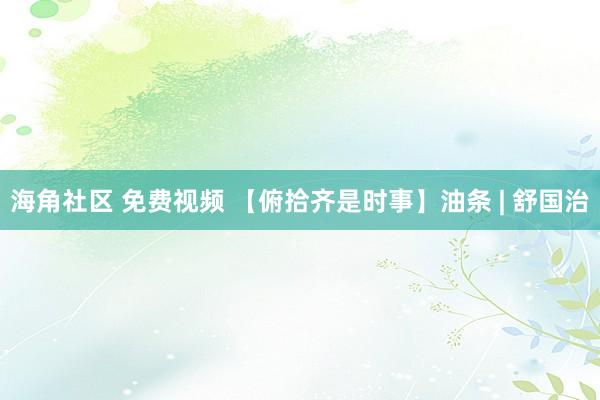 海角社区 免费视频 【俯拾齐是时事】油条 | 舒国治